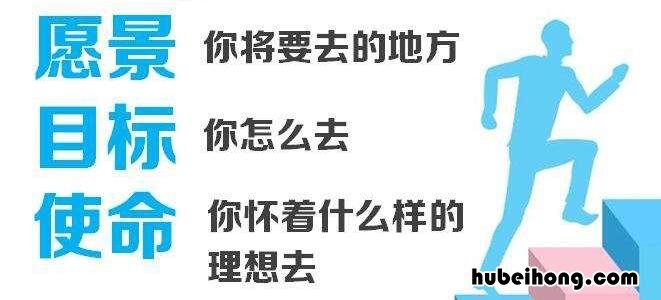 愿景 你将要去的地方

目标 你怎么去

使命 你怀着什么样的理想去

hubeihong.com